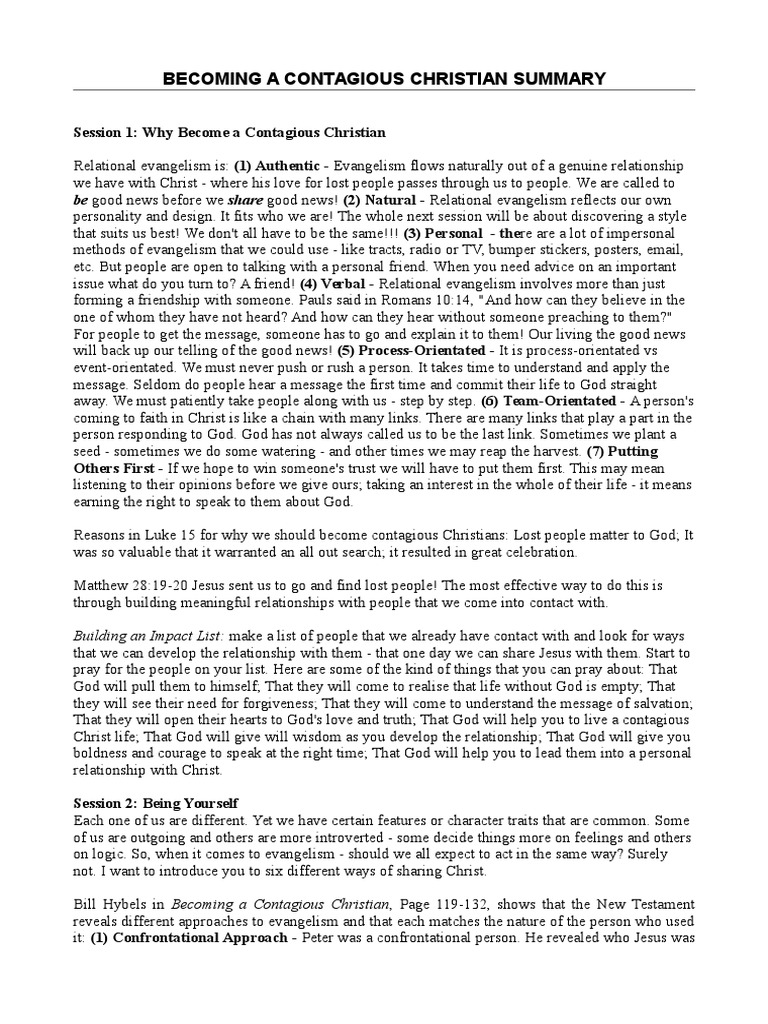 BECOMING A CONTAGIOUS CHRISTIAN SUMMARY

Session 1: Why Become a Contagious Christian

Relational evangelism is: (1) Authentic - Evangelism flows naturally out of a genuine relationship we have with Christ - where his love for lost people passes through us to people. We are called to be good news before we share good news! (2) Natural - Relational evangelism reflects our own personality and design. It fits who we are! The whole next session will be about discovering a style that suits us best! We don't all have to be the same!!! (3) Personal - there are a lot of impersonal methods of evangelism that we could use - like tracts, radio or TV, bumper stickers, posters, email, etc. But people are open to talking with a personal friend. When you need advice on an important issue what do you turn to? A friend! (4) Verbal - Relational evangelism involves more than just forming a friendship with someone. Pauls said in Romans 10:14, "And how can they believe in the one of whom they have not heard? And how can they hear without someone preaching to them?" For people to get the message, someone has to go and explain it to them! Our living the good news will back up our telling of the good news! (5) Process-Orientated - It is process-orientated vs event-orientated. We must never push or rush a person. It takes time to understand and apply the message. Seldom do people hear a message the first time and commit their life to God straight away. We must patiently take people along with us - step by step. (6) Team-Orientated - A person's coming to faith in Christ is like a chain with many links. There are many links that play a part in the person responding to God. God has not always called us to be the last link. Sometimes we plant a seed - sometimes we do some watering - and other times we may reap the harvest. (7) Putting Others First - If we hope to win someone's trust we will have to put them first. This may mean listening to their opinions before we give ours; taking an interest in the whole of their life - it means earning the right to speak to them about God.

Reasons in Luke 15 for why we should become contagious Christians: Lost people matter to God; It was so valuable that it warranted an all out search; it resulted in great celebration.

Matthew 28:19-20 Jesus sent us to go and find lost people! The most effective way to do this is through building meaningful relationships with people that we come into contact with.

Building an Impact List: make a list of people that we already have contact with and look for ways that we can develop the relationship with them - that one day we can share Jesus with them. Start to pray for the people on your list. Here are some of the kind of things that you can pray about: That God will pull them to himself; That they will come to realise that life without God is empty; That they will see their need for forgiveness; That they will come to understand the message of salvation; That they will open their hearts to God's love and truth; That God will help you to live a contagious Christ life; That God will give will wisdom as you develop the relationship; That God will give you boldness and courage to speak at the right time; That God will help you to lead them into a personal relationship with Christ.

Session 2: Being Yourself
Each one of us are different. Yet we have certain features or character traits that are common. Some of us are outgoing and others are more introverted - some decide things more on feelings and others on logic. So, when it comes to evangelism - should we all expect to act in the same way? Surely not. I want to introduce you to six different ways of sharing Christ.

Bill Hybels in Becoming a Contagious Christian, Page 119-132, shows that the New Testament reveals different approaches to evangelism and that each matches the nature of the person who used it: (1) Confrontational Approach - Peter was a confrontational person. He revealed who Jesus was